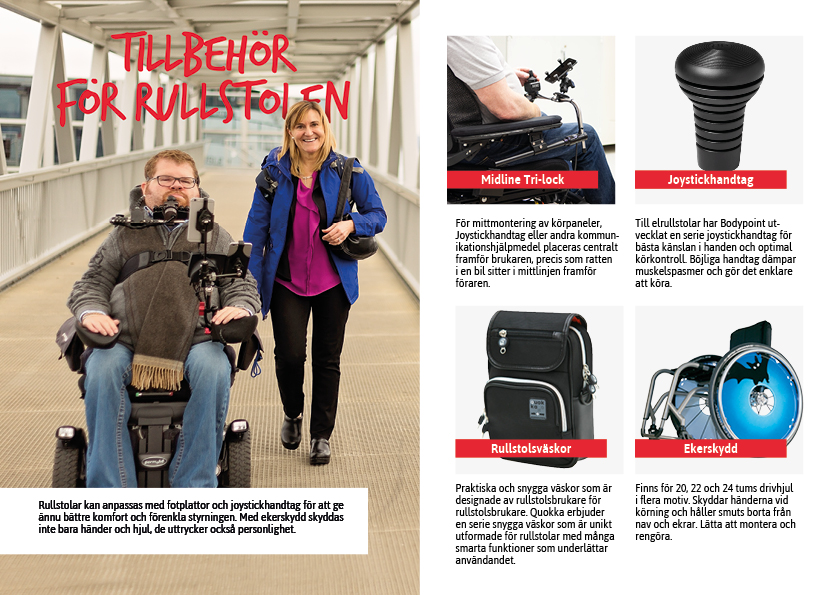 TILLBEHÖR FÖR RULLSTOLEN

Rullstolar kan anpassas med fotplattor och joystickhandtag för att ge ännu bättre komfort och förenkla styrningen. Med ekerskydd skyddas inte bara händer och hjul, de uttrycker också personlighet.

Midline Tri-lock

För mittmontering av körpaneler, Joystickhandtag eller andra kommunikationshjälpmedel placeras centralt framför brukaren, precis som ratten i en bil sitter i mittlinjen framför föraren.

Joystickhandtag

Till elrullstolar har Bodypoint utvecklat en serie joystickhandtag för bästa känslan i handen och optimal körkontroll. Böjliga handtag dämpar muskelspasmer och gör det enklare att köra.

Rullstolsväskor

Praktiska och snygga väskor som är designade av rullstolsbrukare för rullstolsbrukare. Quokka erbjuder en serie snygga väskor som är unikt utformade för rullstolar med många smarta funktioner som underlättar användandet.

Ekerskydd

Finns för 20, 22 och 24 tums drivhjul i flera motiv. Skyddar händerna vid körning och håller smuts borta från nav och ekrar. Lätta att montera och rengöra.